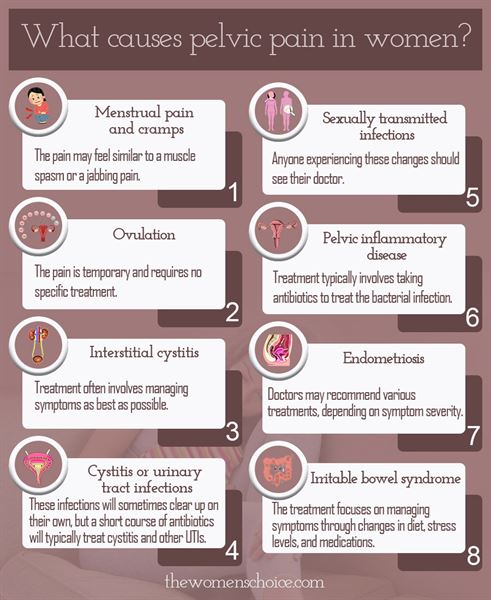 What causes pelvic pain in women?

Menstrual pain and cramps

The pain may feel similar to a muscle spasm or a jabbing pain.

1

Ovulation

The pain is temporary and requires no specific treatment.

2

Interstitial cystitis

Treatment often involves managing symptoms as best as possible.

3

Cystitis or urinary tract infections

These infections will sometimes clear up on their own, but a short course of antibiotics will typically treat cystitis and other UTIs.

4

Sexually transmitted infections

Anyone experiencing these changes should see their doctor.

5

Pelvic inflammatory disease

Treatment typically involves taking antibiotics to treat the bacterial infection.

6

Endometriosis

Doctors may recommend various treatments, depending on symptom severity.

7

Irritable bowel syndrome

The treatment focuses on managing symptoms through changes in diet, stress levels, and medications.

8

thewomenschoice.com